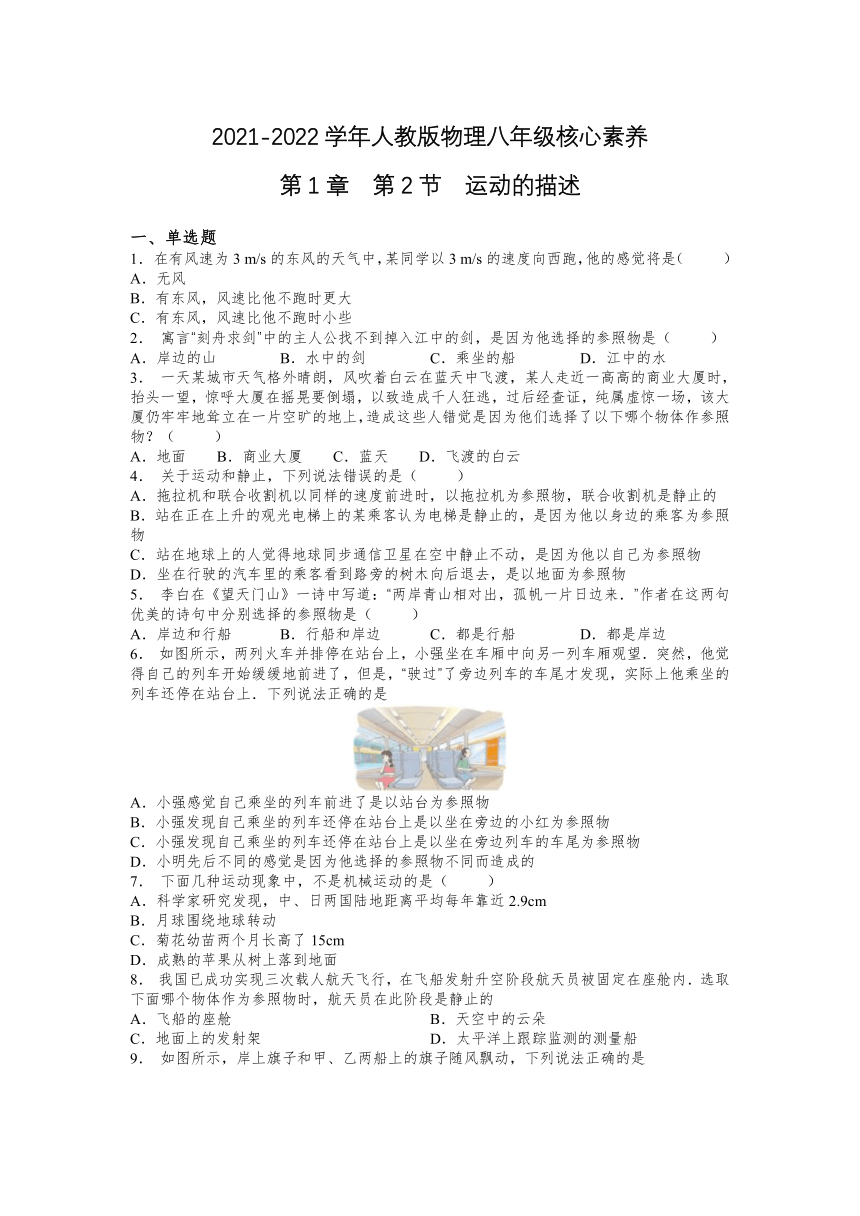 2021-2022 学年人教版物理八年级核心素养

第 1 章　第 2 节　运动的描述

一、单选题

1．在有风速为 3 m/s 的东风的天气中，某同学以 3 m/s 的速度向西跑，他的感觉将是(　　)
A．无风
B．有东风，风速比他不跑时更大
C．有东风，风速比他不跑时小些

2． 寓言“刻舟求剑”中的主人公找不到掉入江中的剑，是因为他选择的参照物是（　　）
A．岸边的山　　B．水中的剑　　C．乘坐的船　　D．江中的水

3． 一天某城市天气格外晴朗，风吹着白云在蓝天中飞渡，某人走近一高高的商业大厦时，抬头一望，惊呼大厦在摇晃要倒塌，以致造成千人狂逃，过后经查证，纯属虚惊一场，该大厦仍牢牢地耸立在一片空旷的地上，造成这些人错觉是因为他们选择了以下哪个物体作参照物？（　　）
A．地面　　B．商业大厦　　C．蓝天　　D．飞渡的白云

4． 关于运动和静止，下列说法错误的是（　　）
A．拖拉机和联合收割机以同样的速度前进时，以拖拉机为参照物，联合收割机是静止的
B．站在正在上升的观光电梯上的某乘客认为电梯是静止的，是因为他以身边的乘客为参照物
C．站在地球上的人觉得地球同步通信卫星在空中静止不动，是因为他以自己为参照物
D．坐在行驶的汽车里的乘客看到路旁的树木向后退去，是以地面为参照物

5． 李白在《望天门山》一诗中写道：“两岸青山相对出，孤帆一片日边来．”作者在这两句优美的诗句中分别选择的参照物是（　　）
A．岸边和行船　　B．行船和岸边　　C．都是行船　　D．都是岸边

6． 如图所示，两列火车并排停在站台上，小强坐在车厢中向另一列车厢观望．突然，他觉得自己的列车开始缓缓地前进了，但是，“驶过”了旁边列车的车尾才发现，实际上他乘坐的列车还停在站台上．下列说法正确的是
A．小强感觉自己乘坐的列车前进了是以站台为参照物
B．小强发现自己乘坐的列车还停在站台上是以坐在旁边的小红为参照物
C．小强发现自己乘坐的列车还停在站台上是以坐在旁边列车的车尾为参照物
D．小明先后不同的感觉是因为他选择的参照物不同而造成的

7． 下面几种运动现象中，不是机械运动的是（　　）
A．科学家研究发现，中、日两国陆地距离平均每年靠近 2.9cm
B．月球围绕地球转动
C．菊花幼苗两个月长高了 15cm
D．成熟的苹果从树上落到地面

8． 我国已成功实现三次载人航天飞行，在飞船发射升空阶段航天员被固定在座舱内．选取下面哪个物体作为参照物时，航天员在此阶段是静止的
A．飞船的座舱　　B．天空中的云朵
C．地面上的发射架　　D．太平洋上跟踪监测的测量船

9． 如图所示，岸上旗子和甲、乙两船上的旗子随风飘动，下列说法正确的是